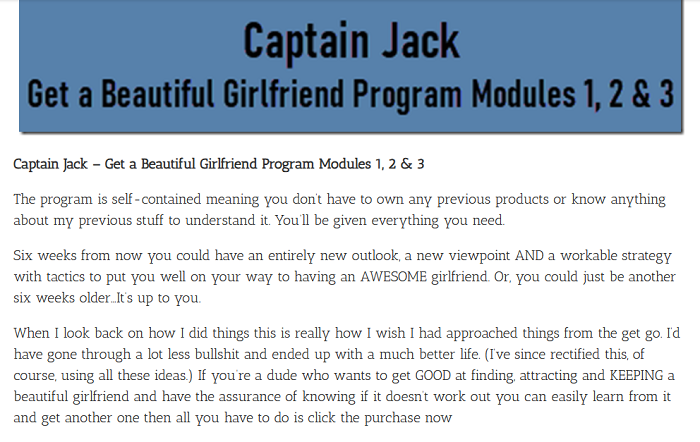 Captain Jack
Get a Beautiful Girlfriend Program Modules 1, 2 & 3

Captain Jack – Get a Beautiful Girlfriend Program Modules 1, 2 & 3

The program is self-contained meaning you don't have to own any previous products or know anything about my previous stuff to understand it. You'll be given everything you need.

Six weeks from now you could have an entirely new outlook, a new viewpoint AND a workable strategy with tactics to put you well on your way to having an AWESOME girlfriend. Or, you could just be another six weeks older…It's up to you.

When I look back on how I did things this is really how I wish I had approached things from the get go. I'd have gone through a lot less bullshit and ended up with a much better life. (I've since rectified this, of course, using all these ideas.) If you're a dude who wants to get GOOD at finding, attracting and KEEPING a beautiful girlfriend and have the assurance of knowing if it doesn't work out you can easily learn from it and get another one then all you have to do is click the purchase now